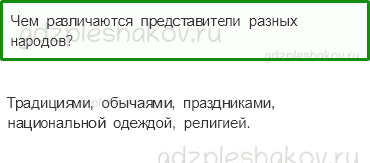 Чем различаются представители разных народов?

gdzpleshakov.ru

gdzpleshakov.ru

Традициями, обычаями, праздниками, национальной одеждой, религией.

gdzpleshakov.ru